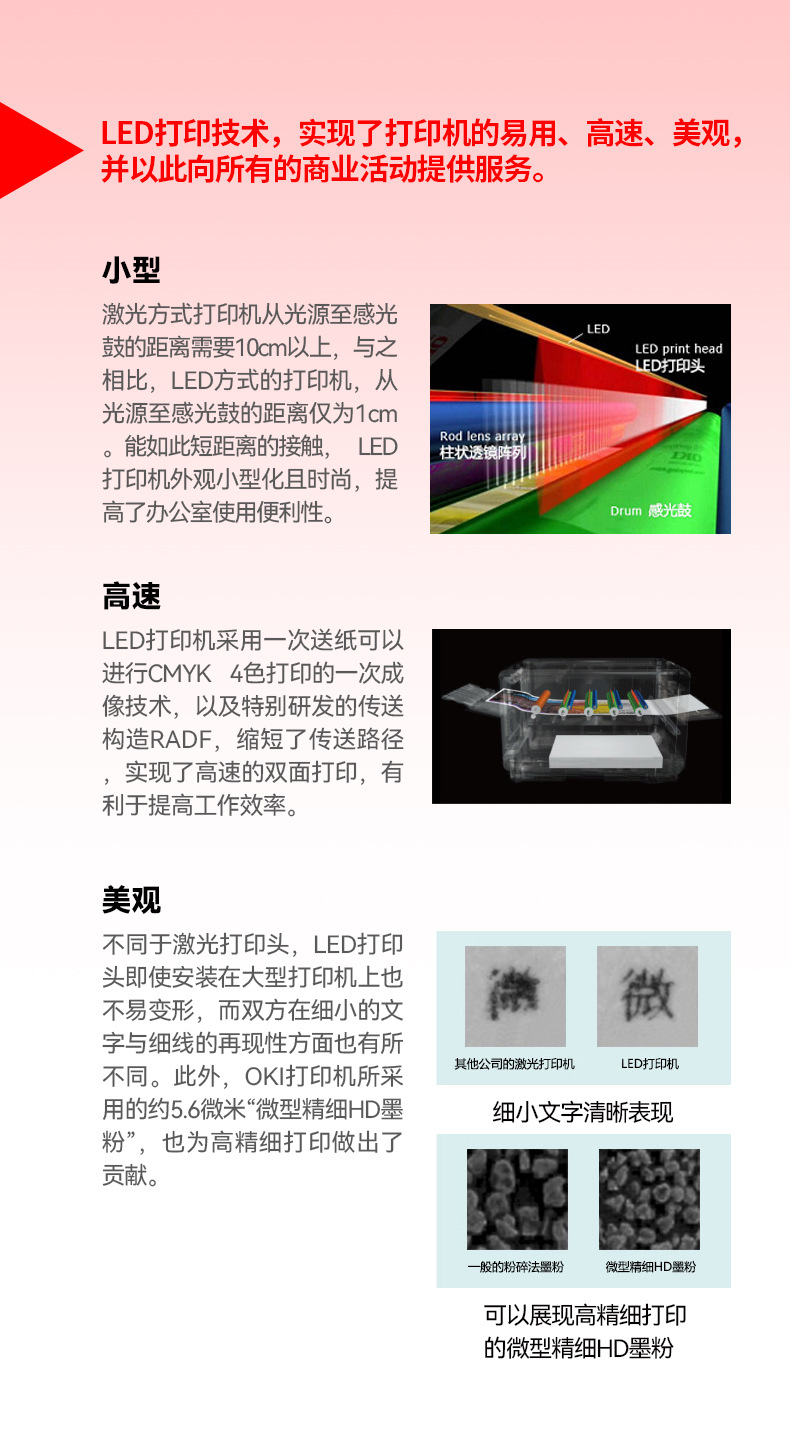 LED打印技术，实现了打印机的易用、高速、美观，并以此向所有的商业活动提供服务。

小型

激光方式打印机从光源至感光鼓的距离需要10cm以上，与之相比，LED方式的打印机，从光源至感光鼓的距离仅为1cm。能如此短距离的接触， LED打印机外观小型化且时尚，提高了办公室使用便利性。

LED
LED print head
LED打印头
Rod lens array
柱状透镜阵列
Drum 感光鼓

高速

LED打印机采用一次送纸可以进行CMYK 4色打印的一次成像技术，以及特别研发的传送构造RADF，缩短了传送路径，实现了高速的双面打印，有利于提高工作效率。

美观

不同于激光打印头，LED打印头即使安装在大型打印机上也不易变形，而双方在细小的文字与细线的再现性方面也有所不同。此外，OKI打印机所采用的约5.6微米“微型精细HD墨粉”，也为高精细打印做出了贡献。

微
微
其他公司的激光打印机
LED打印机
细小文字清晰表现

一般的粉碎法墨粉
微型精细HD墨粉
可以展现高精细打印的微型精细HD墨粉